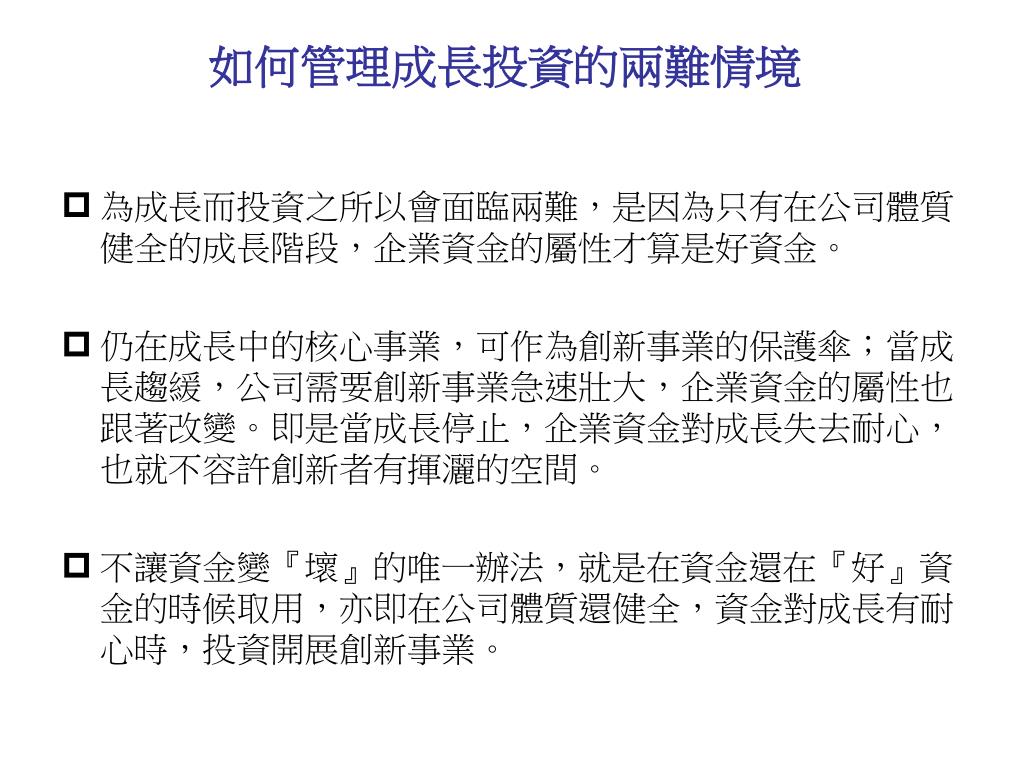 如何管理成長投資的兩難情境

為成長而投資之所以會面臨兩難，是因為只有在公司體質健全的成長階段，企業資金的屬性才算是好資金。

仍在成長中的核心事業，可作為創新事業的保護傘；當成長趨緩，公司需要創新事業急速壯大，企業資金的屬性也跟著改變。即是當成長停止，企業資金對成長失去耐心，也就不容許創新者有揮灑的空間。

不讓資金變『壞』的唯一辦法，就是在資金還在『好』資金的時候取用，亦即在公司體質還健全，資金對成長有耐心時，投資開展創新事業。